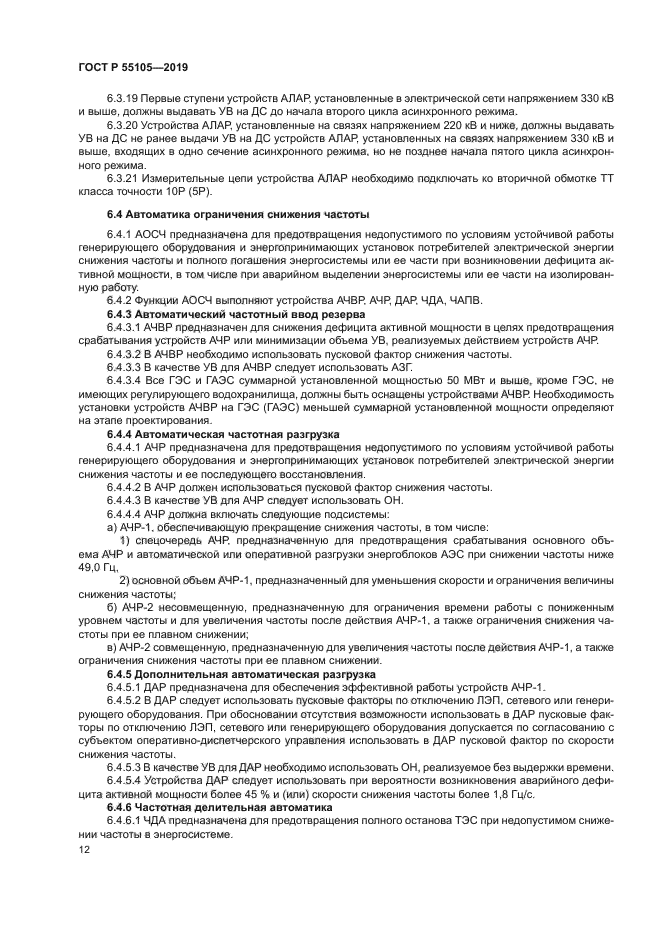 ГОСТ Р 55105—2019

6.3.19 Первые ступени устройств АЛАР, установленные в электрической сети напряжением 330 кВ и выше, должны выдавать УВ на ДС до начала второго цикла асинхронного режима.

6.3.20 Устройства АЛАР, установленные на связях напряжением 220 кВ и ниже, должны выдавать УВ на ДС не ранее выдачи УВ на ДС устройств АЛАР, установленных на связях напряжением 330 кВ и выше, входящих в одно сечение асинхронного режима, но не позднее начала пятого цикла асинхронного режима.

6.3.21 Измерительные цепи устройства АЛАР необходимо подключать ко вторичной обмотке ТТ класса точности 10Р (5Р).

6.4 Автоматика ограничения снижения частоты

6.4.1 АОСЧ предназначена для предотвращения недопустимого по условиям устойчивой работы генерирующего оборудования и энергопринимающих установок потребителей электрической энергии снижения частоты и полного погашения энергосистемы или ее части при возникновении дефицита активной мощности, в том числе при аварийном выделении энергосистемы или ее части на изолированную работу.

6.4.2 Функции АОСЧ выполняют устройства АЧВР, АЧР, ДАР, ЧДА, ЧАПВ.

6.4.3 Автоматический частотный ввод резерва

6.4.3.1 АЧВР предназначен для снижения дефицита активной мощности в целях предотвращения срабатывания устройств АЧР или минимизации объема УВ, реализуемых действием устройств АЧР.

6.4.3.2 В АЧВР необходимо использовать пусковой фактор снижения частоты.

6.4.3.3 В качестве УВ для АЧВР следует использовать АЗГ.

6.4.3.4 Все ГЭС и ГАЭС суммарной установленной мощностью 50 МВт и выше, кроме ГЭС, не имеющих регулирующего водохранилища, должны быть оснащены устройствами АЧВР. Необходимость установки устройств АЧВР на ГЭС (ГАЭС) меньшей суммарной установленной мощности определяют на этапе проектирования.

6.4.4 Автоматическая частотная разгрузка

6.4.4.1 АЧР предназначена для предотвращения недопустимого по условиям устойчивой работы генерирующего оборудования и энергопринимающих установок потребителей электрической энергии снижения частоты и ее последующего восстановления.

6.4.4.2 В АЧР должен использоваться пусковой фактор снижения частоты.

6.4.4.3 В качестве УВ для АЧР следует использовать ОН.

6.4.4.4 АЧР должна включать следующие подсистемы:

а) АЧР-1, обеспечивающую прекращение снижения частоты, в том числе:

1) спецочередь АЧР, предназначенную для предотвращения срабатывания основного объема АЧР и автоматической или оперативной разгрузки энергоблоков АЭС при снижении частоты ниже 49,0 Гц,

2) основной объем АЧР-1, предназначенный для уменьшения скорости и ограничения величины снижения частоты;

б) АЧР-2 несовмещенную, предназначенную для ограничения времени работы с пониженным уровнем частоты и для увеличения частоты после действия АЧР-1, а также ограничения снижения частоты при ее плавном снижении;

в) АЧР-2 совмещенную, предназначенную для увеличения частоты после действия АЧР-1, а также ограничения снижения частоты при ее плавном снижении.

6.4.5 Дополнительная автоматическая разгрузка

6.4.5.1 ДАР предназначена для обеспечения эффективной работы устройств АЧР-1.

6.4.5.2 В ДАР следует использовать пусковые факторы по отключению ЛЭП, сетевого или генерирующего оборудования. При обосновании отсутствия возможности использовать в ДАР пусковые факторы по отключению ЛЭП, сетевого или генерирующего оборудования допускается по согласованию с субъектом оперативно-диспетчерского управления использовать в ДАР пусковой фактор по скорости снижения частоты.

6.4.5.3 В качестве УВ для ДАР необходимо использовать ОН, реализуемое без выдержки времени.

6.4.5.4 Устройства ДАР следует использовать при вероятности возникновения аварийного дефицита активной мощности более 45 % и (или) скорости снижения частоты более 1,8 Гц/с.

6.4.6 Частотная делительная автоматика

6.4.6.1 ЧДА предназначена для предотвращения полного останова ТЭС при недопустимом снижении частоты в энергосистеме.

12